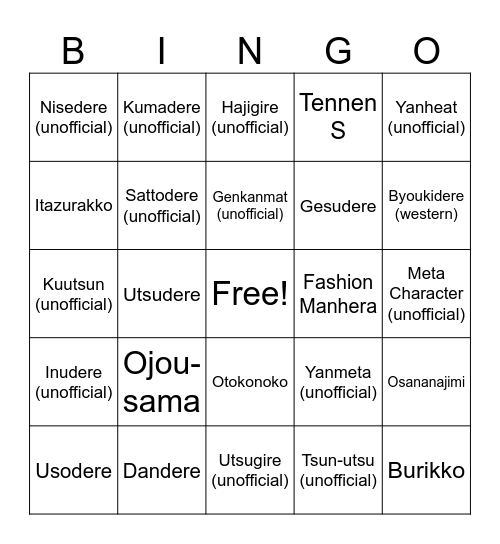 | B | I | N | G | O |
|---|---|---|---|---|
| Nisedere (unofficial) | Kumadere (unofficial) | Hajigire (unofficial) | Tennen S | Yanheat (unofficial) |
| Itazurakko | Sattodere (unofficial) | Genkanmat (unofficial) | Gesudere | Byoukidere (western) |
| Kuutsun (unofficial) | Utsudere | Free! | Fashion Manhera | Meta Character (unofficial) |
| Inudere (unofficial) | Ojou-sama | Otokonoko | Yanmeta (unofficial) | Osananajimi |
| Usodere | Dandere | Utsugire (unofficial) | Tsun-utsu (unofficial) | Burikko |